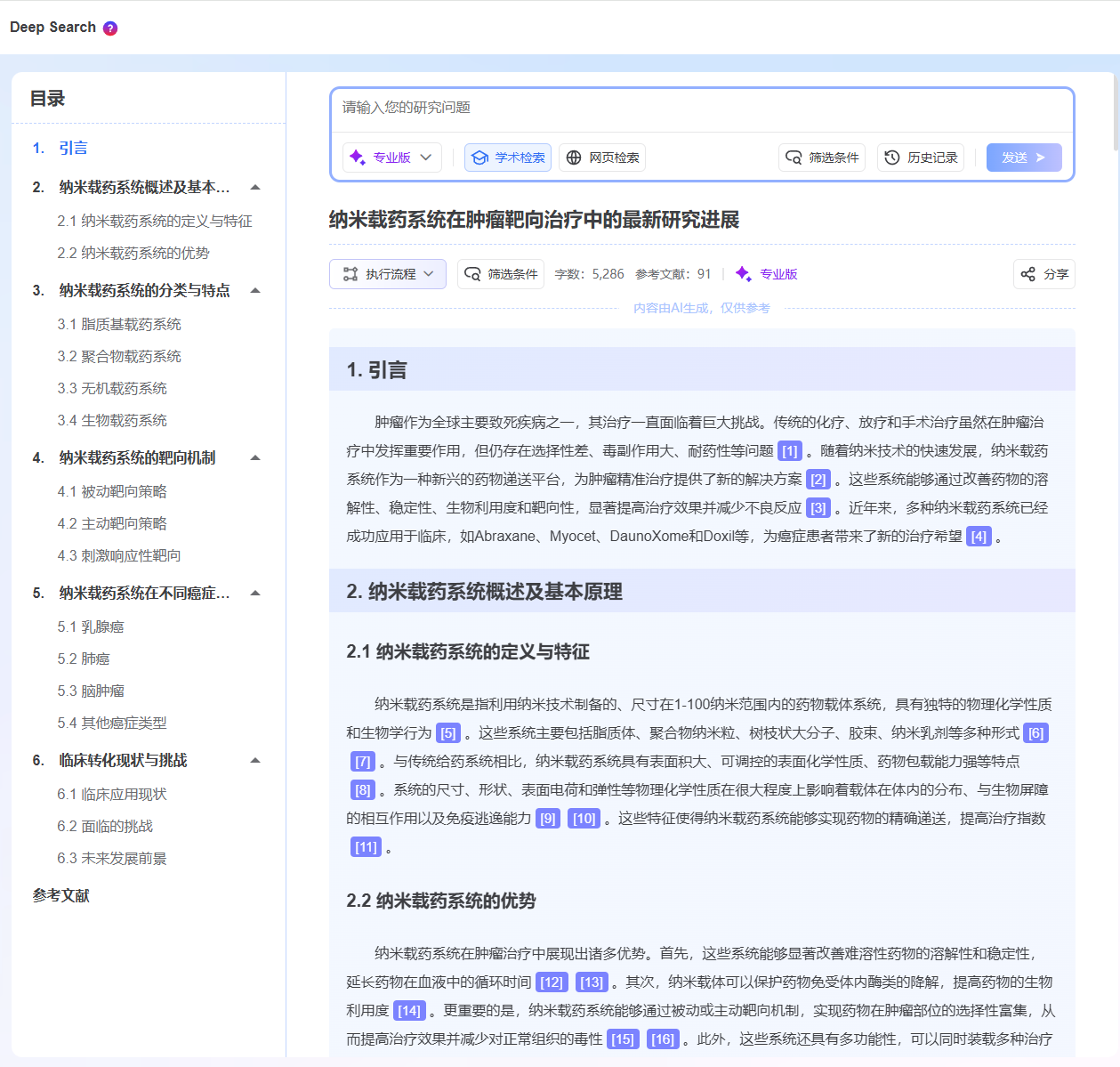 Deep Search ?

目录

1. 引言

2. 纳米载药系统概述及基本...

2.1 纳米载药系统的定义与特征

2.2 纳米载药系统的优势

3. 纳米载药系统的分类与特点

3.1 脂质基载药系统

3.2 聚合物载药系统

3.3 无机载药系统

3.4 生物载药系统

4. 纳米载药系统的靶向机制

4.1 被动靶向策略

4.2 主动靶向策略

4.3 刺激响应性靶向

5. 纳米载药系统在不同癌症...

5.1 乳腺癌

5.2 肺癌

5.3 脑肿瘤

5.4 其他癌症类型

6. 临床转化现状与挑战

6.1 临床应用现状

6.2 面临的挑战

6.3 未来发展前景

参考文献

请输入您的研究问题

专业版 学术检索 网页检索 筛选条件 历史记录 发送

纳米载药系统在肿瘤靶向治疗中的最新研究进展

执行流程 筛选条件 字数：5,286 参考文献：91 专业版 分享

内容由AI生成，仅供参考

1. 引言

肿瘤作为全球主要致死疾病之一，其治疗一直面临着巨大挑战。传统的化疗、放疗和手术治疗虽然在肿瘤治疗中发挥重要作用，但仍存在选择性差、毒副作用大、耐药性等问题 [1] 。随着纳米技术的快速发展，纳米载药系统作为一种新兴的药物递送平台，为肿瘤精准治疗提供了新的解决方案 [2] 。这些系统能够通过改善药物的溶解性、稳定性、生物利用度和靶向性，显著提高治疗效果并减少不良反应 [3] 。近年来，多种纳米载药系统已经成功应用于临床，如Abraxane、Myocet、DaunoXome和Doxil等，为癌症患者带来了新的治疗希望 [4] 。

2. 纳米载药系统概述及基本原理

2.1 纳米载药系统的定义与特征

纳米载药系统是指利用纳米技术制备的、尺寸在1-100纳米范围内的药物载体系统，具有独特的物理化学性质和生物学行为 [5] 。这些系统主要包括脂质体、聚合物纳米粒、树枝状大分子、胶束、纳米乳剂等多种形式 [6] [7] 。与传统给药系统相比，纳米载药系统具有表面积大、可调控的表面化学性质、药物包载能力强等特点 [8] 。系统的尺寸、形状、表面电荷和弹性等物理化学性质在很大程度上影响着载体在体内的分布、与生物屏障的相互作用以及免疫逃逸能力 [9] [10] 。这些特征使得纳米载药系统能够实现药物的精确递送，提高治疗指数 [11] 。

2.2 纳米载药系统的优势

纳米载药系统在肿瘤治疗中展现出诸多优势。首先，这些系统能够显著改善难溶性药物的溶解性和稳定性，延长药物在血液中的循环时间 [12] [13] 。其次，纳米载体可以保护药物免受体内酶类的降解，提高药物的生物利用度 [14] 。更重要的是，纳米载药系统能够通过被动或主动靶向机制，实现药物在肿瘤部位的选择性富集，从而提高治疗效果并减少对正常组织的毒性 [15] [16] 。此外，这些系统还具有多功能性，可以同时装载多种治疗